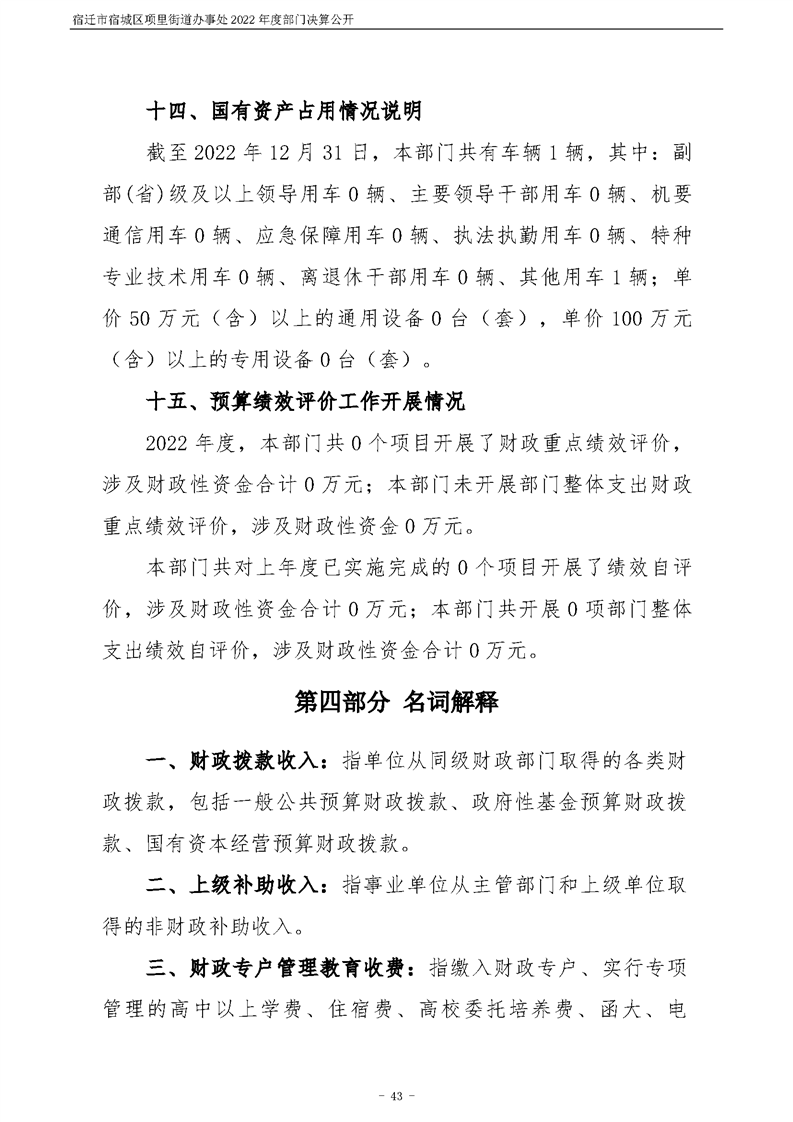 宿迁市宿城区项里街道办事处 2022 年度部门决算公开

十四、国有资产占用情况说明

截至 2022 年 12 月 31 日，本部门共有车辆 1 辆，其中：副部(省)级及以上领导用车 0 辆、主要领导干部用车 0 辆、机要通信用车 0 辆、应急保障用车 0 辆、执法执勤用车 0 辆、特种专业技术用车 0 辆、离退休干部用车 0 辆、其他用车 1 辆；单价 50 万元（含）以上的通用设备 0 台（套），单价 100 万元（含）以上的专用设备 0 台（套）。

十五、预算绩效评价工作开展情况

2022 年度，本部门共 0 个项目开展了财政重点绩效评价，涉及财政性资金合计 0 万元；本部门未开展部门整体支出财政重点绩效评价，涉及财政性资金 0 万元。

本部门共对上年度已实施完成的 0 个项目开展了绩效自评价，涉及财政性资金合计 0 万元；本部门共开展 0 项部门整体支出绩效自评价，涉及财政性资金合计 0 万元。

第四部分 名词解释

一、财政拨款收入：指单位从同级财政部门取得的各类财政拨款，包括一般公共预算财政拨款、政府性基金预算财政拨款、国有资本经营预算财政拨款。

二、上级补助收入：指事业单位从主管部门和上级单位取得的非财政补助收入。

三、财政专户管理教育收费：指缴入财政专户、实行专项管理的高中以上学费、住宿费、高校委托培养费、函大、电

- 43 -